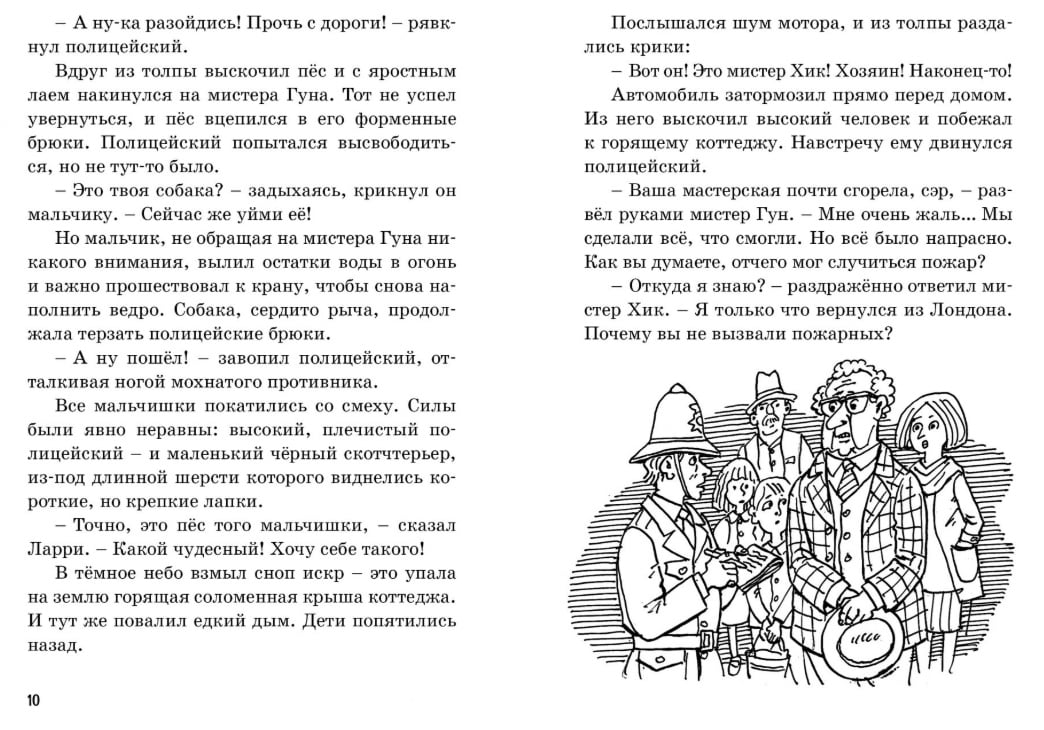 – А ну-ка разойдись! Прочь с дороги! – рявкнул полицейский.

Вдруг из толпы выскочил пёс и с яростным лаем накинулся на мистера Гуна. Тот не успел увернуться, и пёс вцепился в его форменные брюки. Полицейский попытался высвободиться, но не тут-то было.

– Это твоя собака? – задыхаясь, крикнул он мальчику. – Сейчас же уйми её!

Но мальчик, не обращая на мистера Гуна никакого внимания, вылил остатки воды в огонь и важно прошествовал к крану, чтобы снова наполнить ведро. Собака, сердито рыча, продолжала терзать полицейские брюки.

– А ну пошёл! – завопил полицейский, отталкивая ногой мохнатого противника.

Все мальчишки покатились со смеху. Силы были явно неравны: высокий, плечистый полицейский – и маленький чёрный скотчтерьер, из-под длинной шерсти которого виднелись короткие, но крепкие лапки.

– Точно, это пёс того мальчишки, – сказал Ларри. – Какой чудесный! Хочу себе такого!

В тёмное небо взмыл сноп искр – это упала на землю горящая соломенная крыша коттеджа. И тут же повалил едкий дым. Дети попятились назад.

10

Послышался шум мотора, и из толпы раздались крики:

– Вот он! Это мистер Хик! Хозяин! Наконец-то!

Автомобиль затормозил прямо перед домом. Из него выскочил высокий человек и побежал к горящему коттеджу. Навстречу ему двинулся полицейский.

– Ваша мастерская почти сгорела, сэр, – развёл руками мистер Гун. – Мне очень жаль... Мы сделали всё, что смогли. Но всё было напрасно. Как вы думаете, отчего мог случиться пожар?

– Откуда я знаю? – раздражённо ответил мистер Хик. – Я только что вернулся из Лондона. Почему вы не вызвали пожарных?